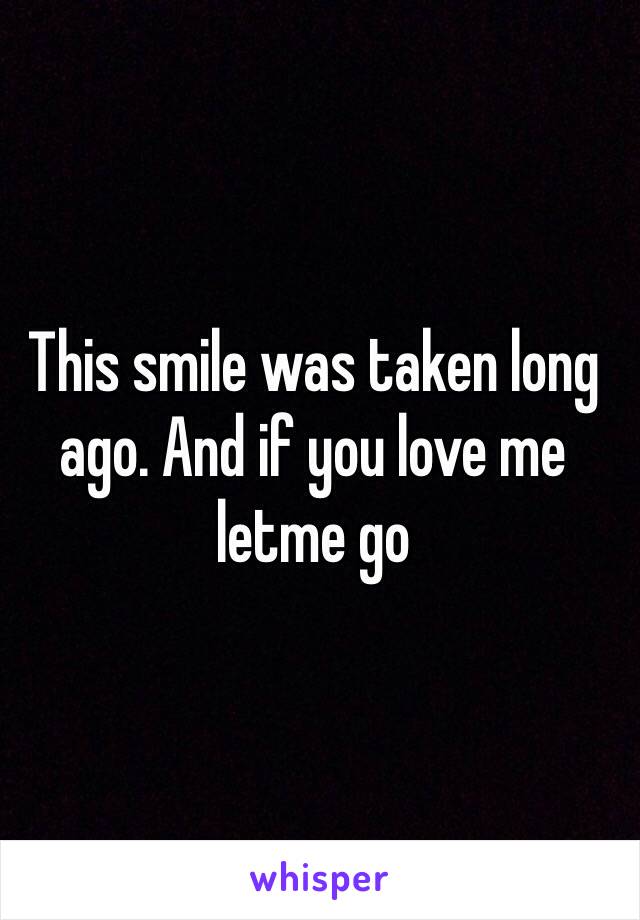 This smile was taken long ago. And if you love me letme go

whisper